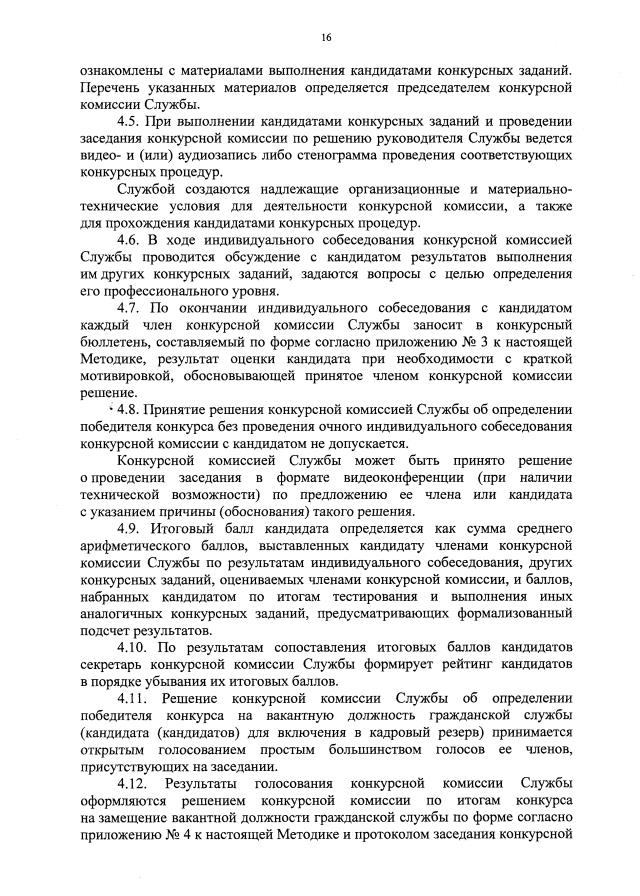 16

ознакомлены с материалами выполнения кандидатами конкурсных заданий. Перечень указанных материалов определяется председателем конкурсной комиссии Службы.

4.5. При выполнении кандидатами конкурсных заданий и проведении заседания конкурсной комиссии по решению руководителя Службы ведется видео- и (или) аудиозапись либо стенограмма проведения соответствующих конкурсных процедур.

Службой создаются надлежащие организационные и материально-технические условия для деятельности конкурсной комиссии, а также для прохождения кандидатами конкурсных процедур.

4.6. В ходе индивидуального собеседования конкурсной комиссией Службы проводится обсуждение с кандидатом результатов выполнения им других конкурсных заданий, задаются вопросы с целью определения его профессионального уровня.

4.7. По окончании индивидуального собеседования с кандидатом каждый член конкурсной комиссии Службы заносит в конкурсный бюллетень, составляемый по форме согласно приложению № 3 к настоящей Методике, результат оценки кандидата при необходимости с краткой мотивировкой, обосновывающей принятое членом конкурсной комиссии решение.

4.8. Принятие решения конкурсной комиссией Службы об определении победителя конкурса без проведения очного индивидуального собеседования конкурсной комиссии с кандидатом не допускается.

Конкурсной комиссией Службы может быть принято решение о проведении заседания в формате видеоконференции (при наличии технической возможности) по предложению ее члена или кандидата с указанием причины (обоснования) такого решения.

4.9. Итоговый балл кандидата определяется как сумма среднего арифметического баллов, выставленных кандидату членами конкурсной комиссии Службы по результатам индивидуального собеседования, других конкурсных заданий, оцениваемых членами конкурсной комиссии, и баллов, набранных кандидатом по итогам тестирования и выполнения иных аналогичных конкурсных заданий, предусматривающих формализованный подсчет результатов.

4.10. По результатам сопоставления итоговых баллов кандидатов секретарь конкурсной комиссии Службы формирует рейтинг кандидатов в порядке убывания их итоговых баллов.

4.11. Решение конкурсной комиссии Службы об определении победителя конкурса на вакантную должность гражданской службы (кандидата (кандидатов) для включения в кадровый резерв) принимается открытым голосованием простым большинством голосов ее членов, присутствующих на заседании.

4.12. Результаты голосования конкурсной комиссии Службы оформляются решением конкурсной комиссии по итогам конкурса на замещение вакантной должности гражданской службы по форме согласно приложению № 4 к настоящей Методике и протоколом заседания конкурсной